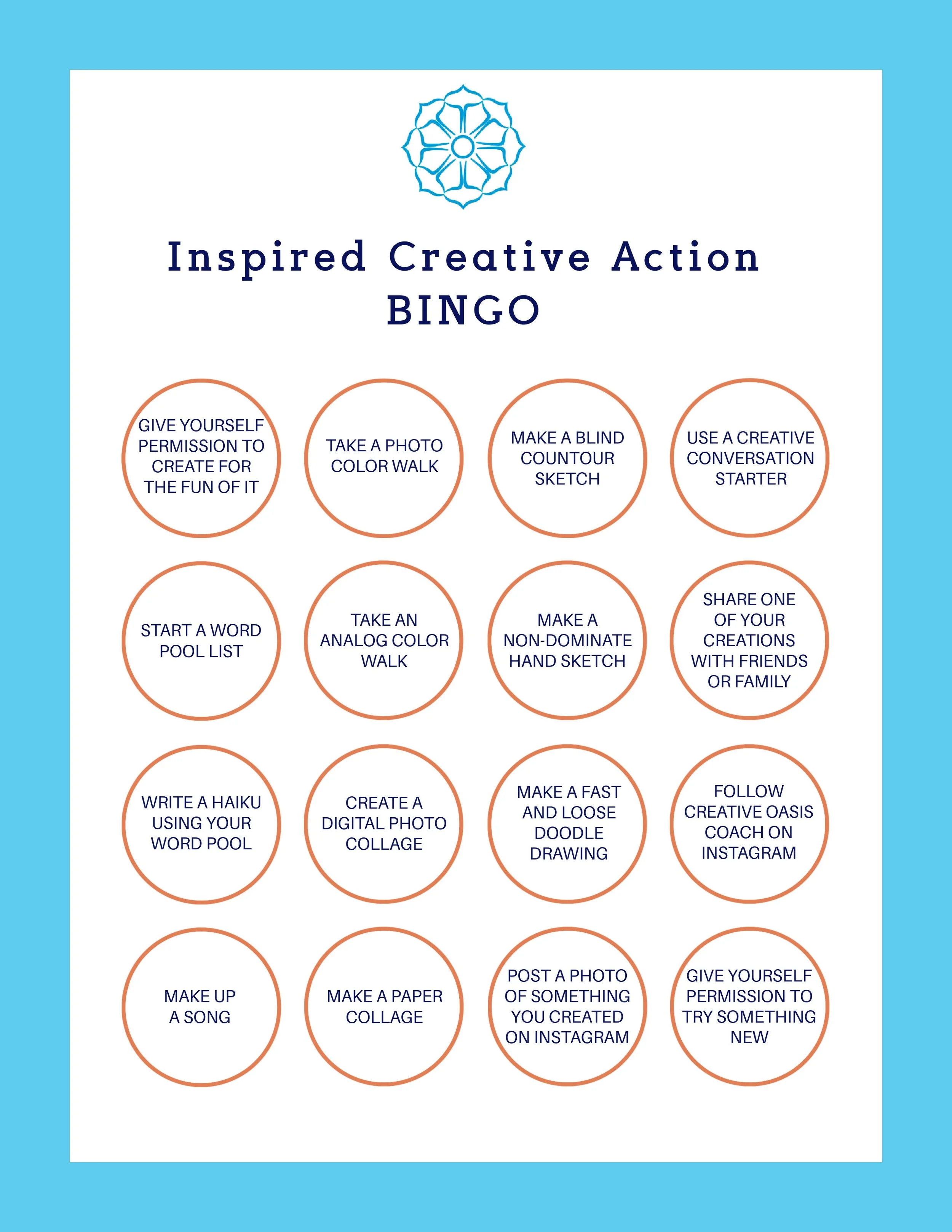 Inspired Creative Action
BINGO

GIVE YOURSELF PERMISSION TO CREATE FOR THE FUN OF IT

TAKE A PHOTO COLOR WALK

MAKE A BLIND COUNTOUR SKETCH

USE A CREATIVE CONVERSATION STARTER

START A WORD POOL LIST

TAKE AN ANALOG COLOR WALK

MAKE A NON-DOMINATE HAND SKETCH

SHARE ONE OF YOUR CREATIONS WITH FRIENDS OR FAMILY

WRITE A HAIKU USING YOUR WORD POOL

CREATE A DIGITAL PHOTO COLLAGE

MAKE A FAST AND LOOSE DOODLE DRAWING

FOLLOW CREATIVE OASIS COACH ON INSTAGRAM

MAKE UP A SONG

MAKE A PAPER COLLAGE

POST A PHOTO OF SOMETHING YOU CREATED ON INSTAGRAM

GIVE YOURSELF PERMISSION TO TRY SOMETHING NEW